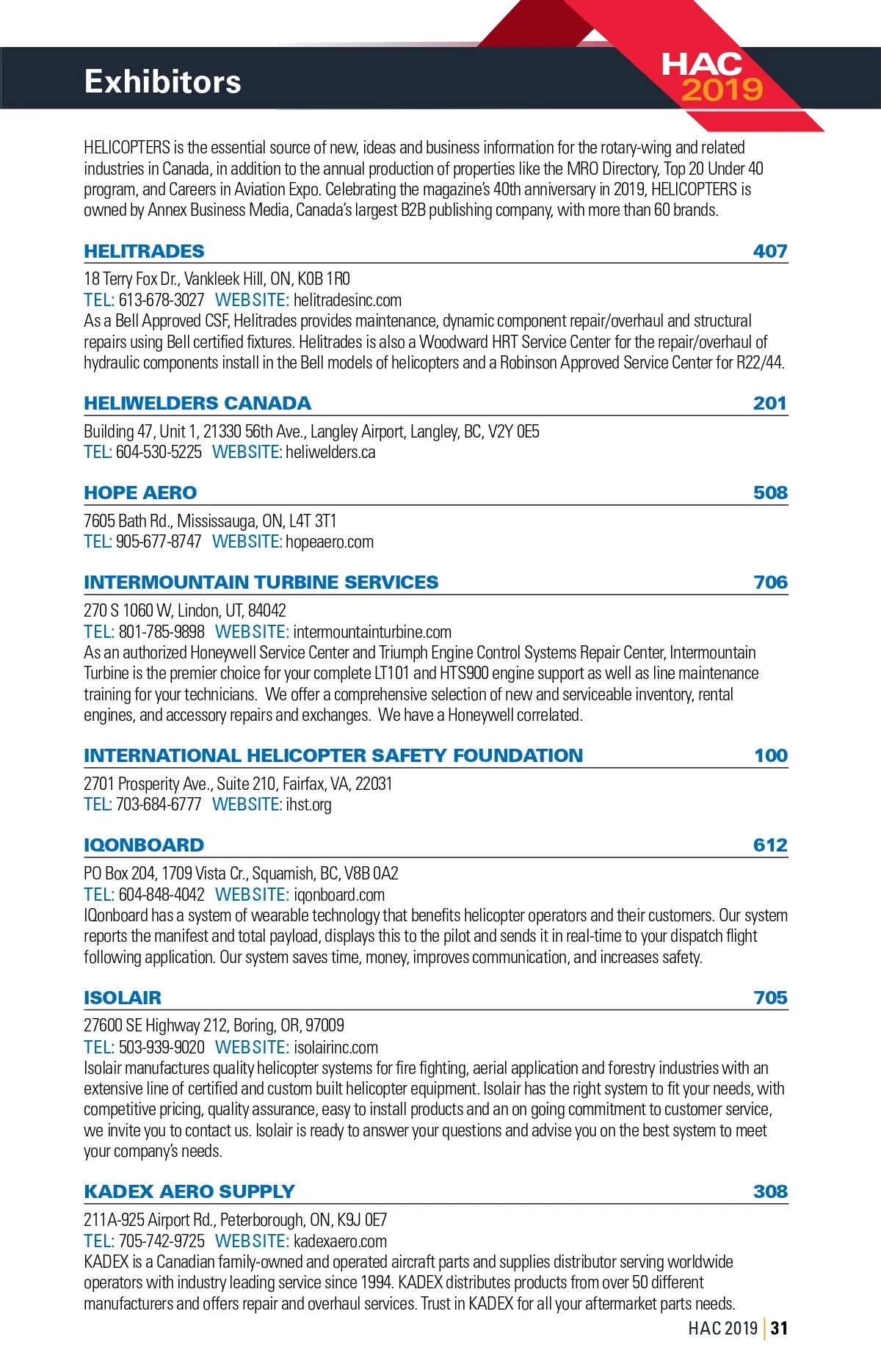 Exhibitors

HAC 2019

HELICOPTERS is the essential source of new, ideas and business information for the rotary-wing and related industries in Canada, in addition to the annual production of properties like the MRO Directory, Top 20 Under 40 program, and Careers in Aviation Expo. Celebrating the magazine's 40th anniversary in 2019, HELICOPTERS is owned by Annex Business Media, Canada's largest B2B publishing company, with more than 60 brands.

HELITRADES 407

18 Terry Fox Dr., Vankleek Hill, ON, K0B 1R0
TEL: 613-678-3027 WEBSITE: helitradesinc.com
As a Bell Approved CSF, Helitrades provides maintenance, dynamic component repair/overhaul and structural repairs using Bell certified fixtures. Helitrades is also a Woodward HRT Service Center for the repair/overhaul of hydraulic components install in the Bell models of helicopters and a Robinson Approved Service Center for R22/44.

HELIWELDERS CANADA 201

Building 47, Unit 1, 21330 56th Ave., Langley Airport, Langley, BC, V2Y 0E5
TEL: 604-530-5225 WEBSITE: heliwelders.ca

HOPE AERO 508

7605 Bath Rd., Mississauga, ON, L4T 3T1
TEL: 905-677-8747 WEBSITE: hopeaero.com

INTERMOUNTAIN TURBINE SERVICES 706

270 S 1060 W, Lindon, UT, 84042
TEL: 801-785-9898 WEBSITE: intermountainturbine.com
As an authorized Honeywell Service Center and Triumph Engine Control Systems Repair Center, Intermountain Turbine is the premier choice for your complete LT101 and HTS900 engine support as well as line maintenance training for your technicians. We offer a comprehensive selection of new and serviceable inventory, rental engines, and accessory repairs and exchanges. We have a Honeywell correlated.

INTERNATIONAL HELICOPTER SAFETY FOUNDATION 100

2701 Prosperity Ave., Suite 210, Fairfax, VA, 22031
TEL: 703-684-6777 WEBSITE: ihst.org

IQONBOARD 612

PO Box 204, 1709 Vista Cr., Squamish, BC, V8B 0A2
TEL: 604-848-4042 WEBSITE: iqonboard.com
IQonboard has a system of wearable technology that benefits helicopter operators and their customers. Our system reports the manifest and total payload, displays this to the pilot and sends it in real-time to your dispatch flight following application. Our system saves time, money, improves communication, and increases safety.

ISOLAIR 705

27600 SE Highway 212, Boring, OR, 97009
TEL: 503-939-9020 WEBSITE: isolairinc.com
Isolair manufactures quality helicopter systems for fire fighting, aerial application and forestry industries with an extensive line of certified and custom built helicopter equipment. Isolair has the right system to fit your needs, with competitive pricing, quality assurance, easy to install products and an on going commitment to customer service, we invite you to contact us. Isolair is ready to answer your questions and advise you on the best system to meet your company's needs.

KADEX AERO SUPPLY 308

211A-925 Airport Rd., Peterborough, ON, K9J 0E7
TEL: 705-742-9725 WEBSITE: kadexaero.com
KADEX is a Canadian family-owned and operated aircraft parts and supplies distributor serving worldwide operators with industry leading service since 1994. KADEX distributes products from over 50 different manufacturers and offers repair and overhaul services. Trust in KADEX for all your aftermarket parts needs.

HAC 2019 | 31